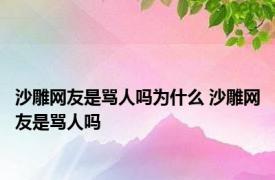 沙雕网友是骂人吗为什么 沙雕网友是骂人吗